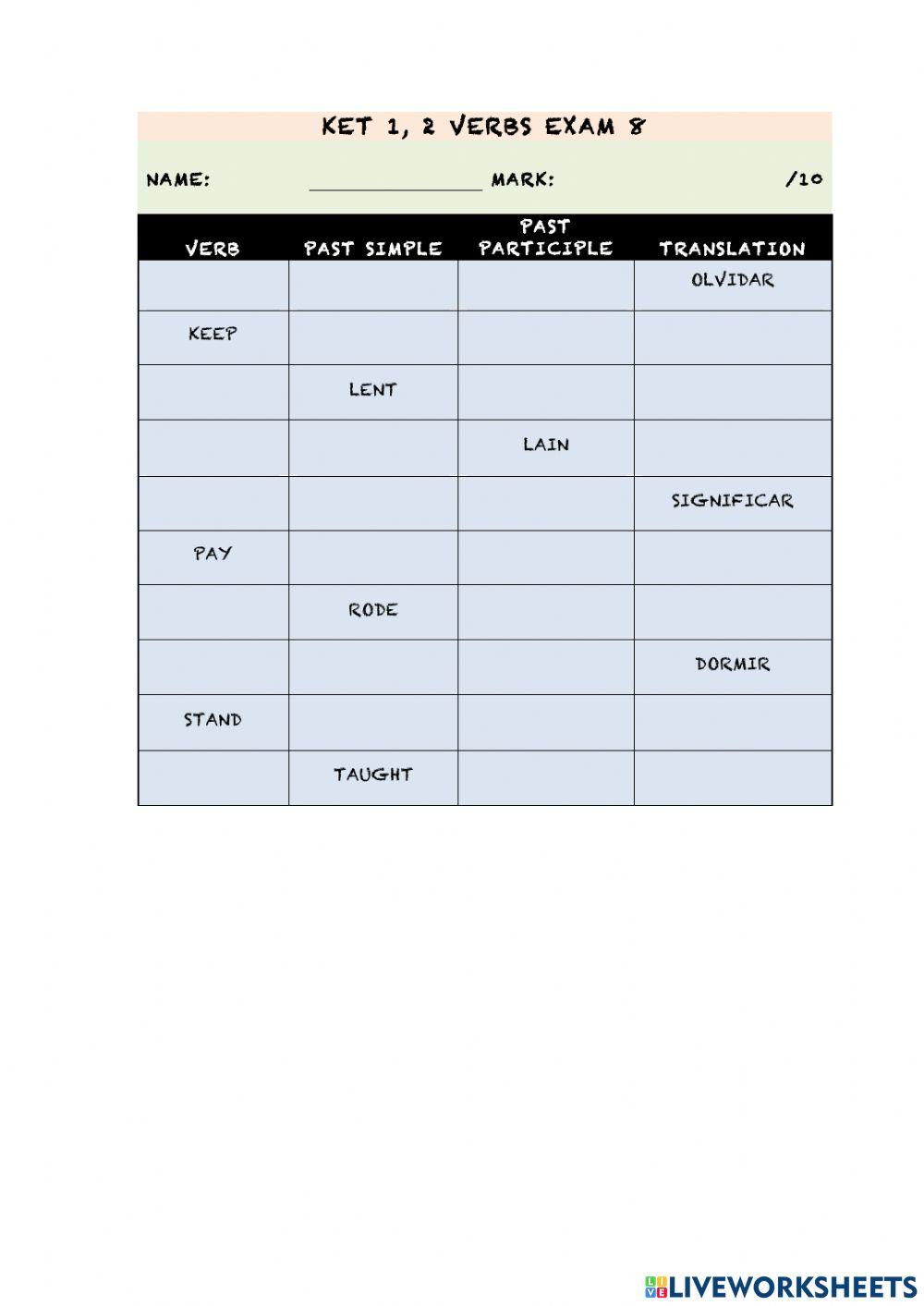 KET 1, 2 VERBS EXAM 8

NAME: ________________ MARK: /10

| VERB | PAST SIMPLE | PAST PARTICIPLE | TRANSLATION |
|---|---|---|---|
| | | | OLVIDAR |
| KEEP | | | |
| | LENT | | |
| | | LAIN | |
| | | | SIGNIFICAR |
| PAY | | | |
| | RODE | | |
| | | | DORMIR |
| STAND | | | |
| | TAUGHT | | |

LIVEWORKSHEETS